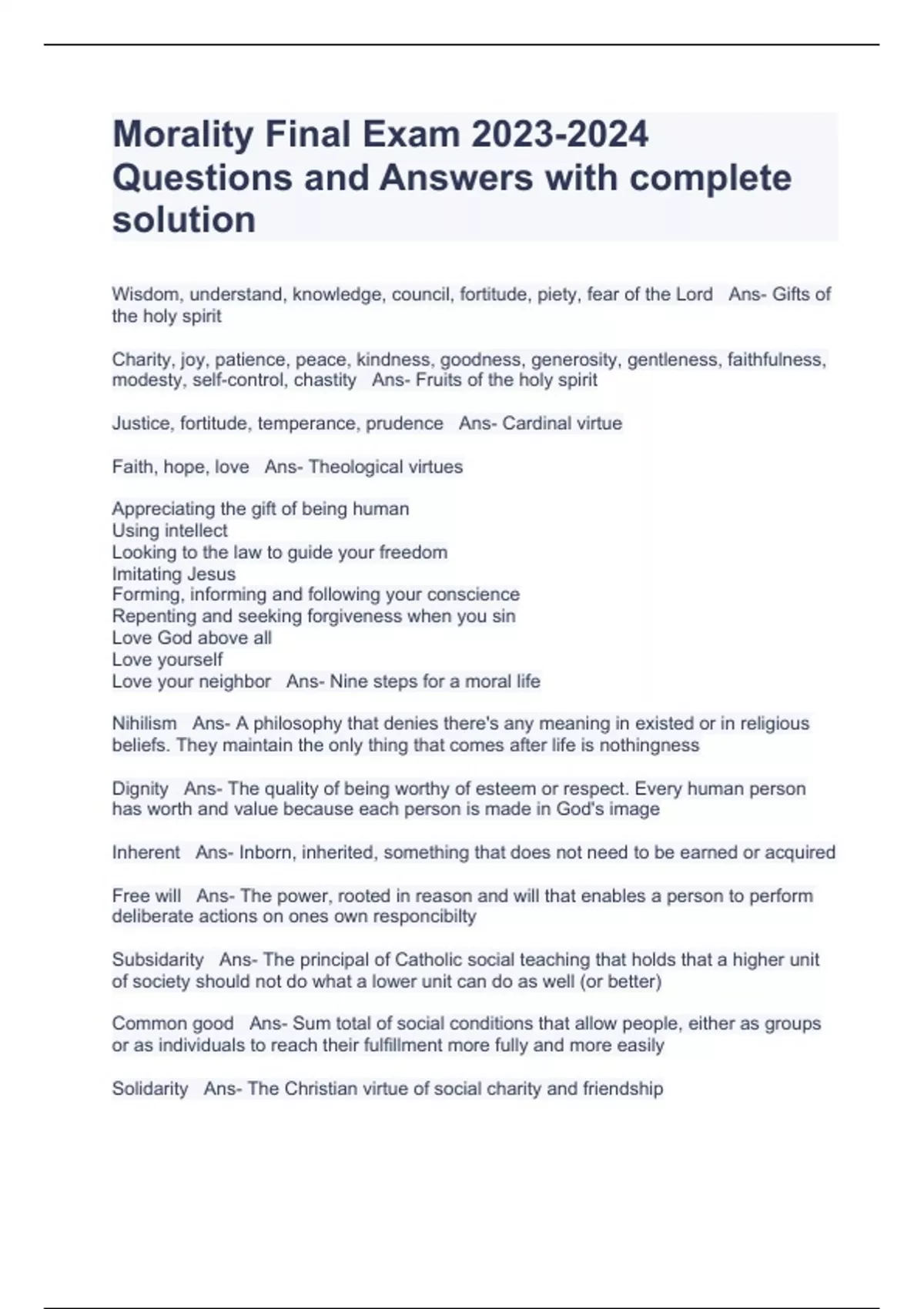 Morality Final Exam 2023-2024 Questions and Answers with complete solution

Wisdom, understand, knowledge, council, fortitude, piety, fear of the Lord   Ans- Gifts of the holy spirit

Charity, joy, patience, peace, kindness, goodness, generosity, gentleness, faithfulness, modesty, self-control, chastity   Ans- Fruits of the holy spirit

Justice, fortitude, temperance, prudence   Ans- Cardinal virtue

Faith, hope, love   Ans- Theological virtues

Appreciating the gift of being human
Using intellect
Looking to the law to guide your freedom
Imitating Jesus
Forming, informing and following your conscience
Repenting and seeking forgiveness when you sin
Love God above all
Love yourself
Love your neighbor   Ans- Nine steps for a moral life

Nihilism   Ans- A philosophy that denies there's any meaning in existed or in religious beliefs. They maintain the only thing that comes after life is nothingness

Dignity   Ans- The quality of being worthy of esteem or respect. Every human person has worth and value because each person is made in God's image

Inherent   Ans- Inborn, inherited, something that does not need to be earned or acquired

Free will   Ans- The power, rooted in reason and will that enables a person to perform deliberate actions on ones own responcibilty

Subsidarity   Ans- The principal of Catholic social teaching that holds that a higher unit of society should not do what a lower unit can do as well (or better)

Common good   Ans- Sum total of social conditions that allow people, either as groups or as individuals to reach their fulfillment more fully and more easily

Solidarity   Ans- The Christian virtue of social charity and friendship